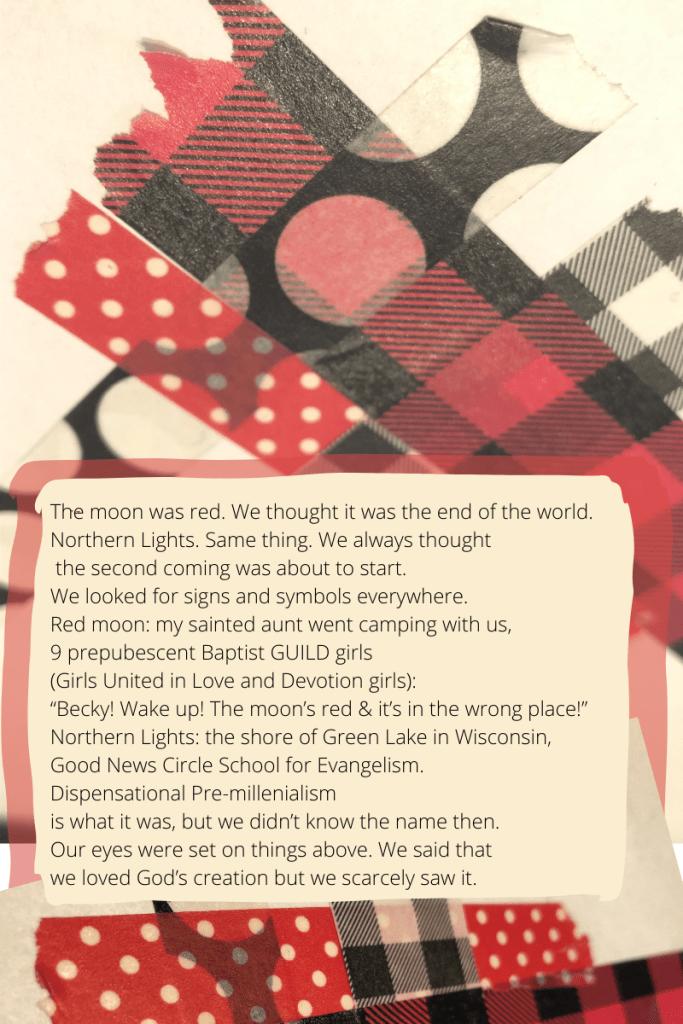 The moon was red. We thought it was the end of the world.
Northern Lights. Same thing. We always thought
the second coming was about to start.
We looked for signs and symbols everywhere.
Red moon: my sainted aunt went camping with us,
9 prepubescent Baptist GUILD girls
(Girls United in Love and Devotion girls):
"Becky! Wake up! The moon's red & it's in the wrong place!"
Northern Lights: the shore of Green Lake in Wisconsin,
Good News Circle School for Evangelism.
Dispensational Pre-millenialism
is what it was, but we didn't know the name then.
Our eyes were set on things above. We said that
we loved God's creation but we scarcely saw it.